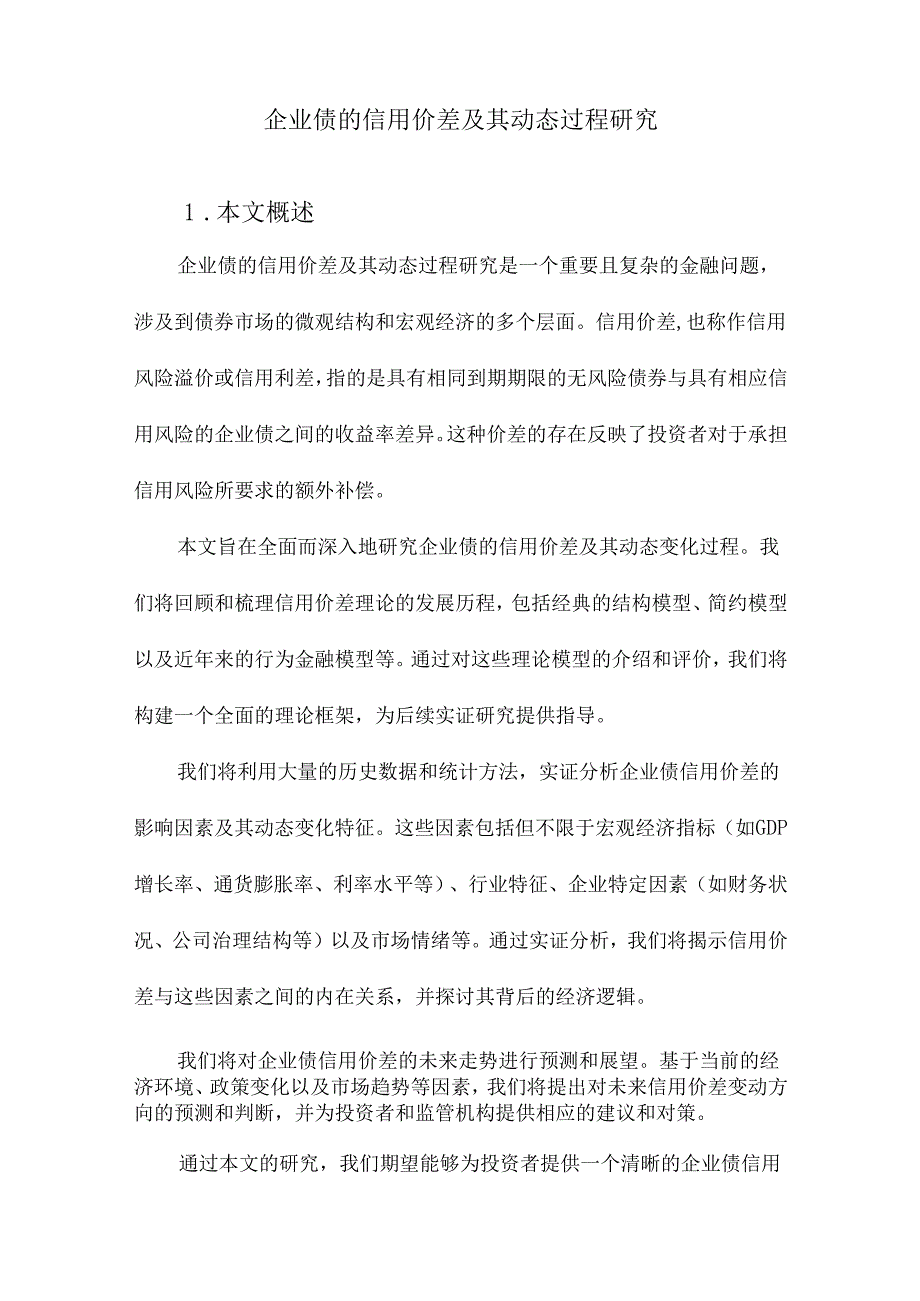 企业债的信用价差及其动态过程研究

1．本文概述

企业债的信用价差及其动态过程研究是一个重要且复杂的金融问题，涉及到债券市场的微观结构和宏观经济的多个层面。信用价差，也称作信用风险溢价或信用利差，指的是具有相同到期期限的无风险债券与具有相应信用风险的企业债之间的收益率差异。这种价差的存在反映了投资者对于承担信用风险所要求的额外补偿。

本文旨在全面而深入地研究企业债的信用价差及其动态变化过程。我们将回顾和梳理信用价差理论的发展历程，包括经典的结构模型、简约模型以及近年来的行为金融模型等。通过对这些理论模型的介绍和评价，我们将构建一个全面的理论框架，为后续实证研究提供指导。

我们将利用大量的历史数据和统计方法，实证分析企业债信用价差的影响因素及其动态变化特征。这些因素包括但不限于宏观经济指标（如GDP增长率、通货膨胀率、利率水平等）、行业特征、企业特定因素（如财务状况、公司治理结构等）以及市场情绪等。通过实证分析，我们将揭示信用价差与这些因素之间的内在关系，并探讨其背后的经济逻辑。

我们将对企业债信用价差的未来走势进行预测和展望。基于当前的经济环境、政策变化以及市场趋势等因素，我们将提出对未来信用价差变动方向的预测和判断，并为投资者和监管机构提供相应的建议和对策。

通过本文的研究，我们期望能够为投资者提供一个清晰的企业债信用